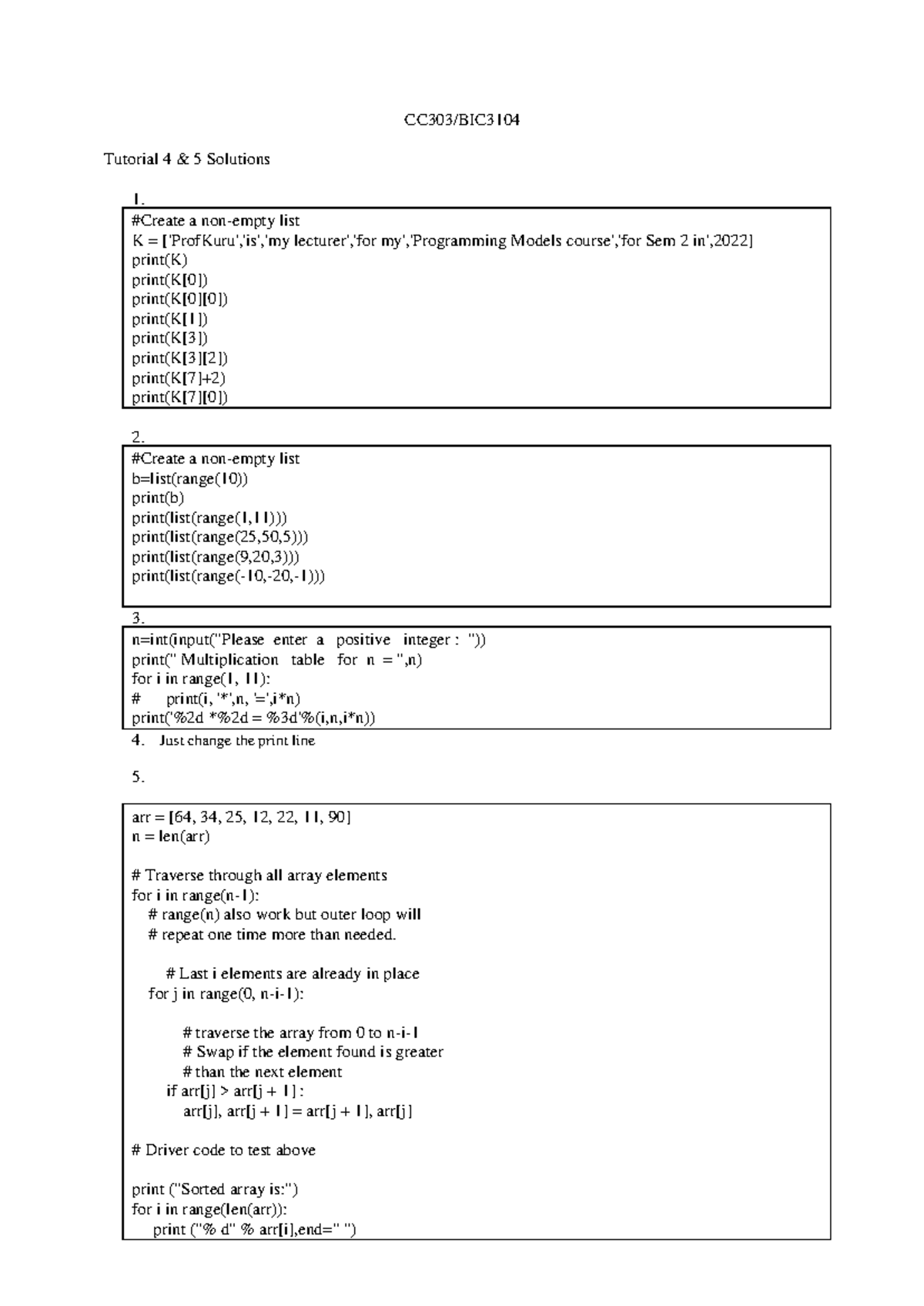 CC303/BIC3104

Tutorial 4 & 5 Solutions

1.

#Create a non-empty list
K = ['ProfKuru','is','my lecturer','for my','Programming Models course','for Sem 2 in',2022]
print(K)
print(K[0])
print(K[0][0])
print(K[1])
print(K[3])
print(K[3][2])
print(K[7]+2)
print(K[7][0])

2.

#Create a non-empty list
b=list(range(10))
print(b)
print(list(range(1,11)))
print(list(range(25,50,5)))
print(list(range(9,20,3)))
print(list(range(-10,-20,-1)))

3.

n=int(input("Please enter a positive integer : "))
print(" Multiplication table for n = ",n)
for i in range(1, 11):
# print(i, '*',n, '=',i*n)
print('%2d *%2d = %3d'%(i,n,i*n))

4. Just change the print line

5.

arr = [64, 34, 25, 12, 22, 11, 90]
n = len(arr)

# Traverse through all array elements
for i in range(n-1):
# range(n) also work but outer loop will
# repeat one time more than needed.

# Last i elements are already in place
for j in range(0, n-i-1):

# traverse the array from 0 to n-i-1
# Swap if the element found is greater
# than the next element
if arr[j] > arr[j + 1] :
arr[j], arr[j + 1] = arr[j + 1], arr[j]

# Driver code to test above

print ("Sorted array is:")
for i in range(len(arr)):
print ("% d" % arr[i],end=" ")